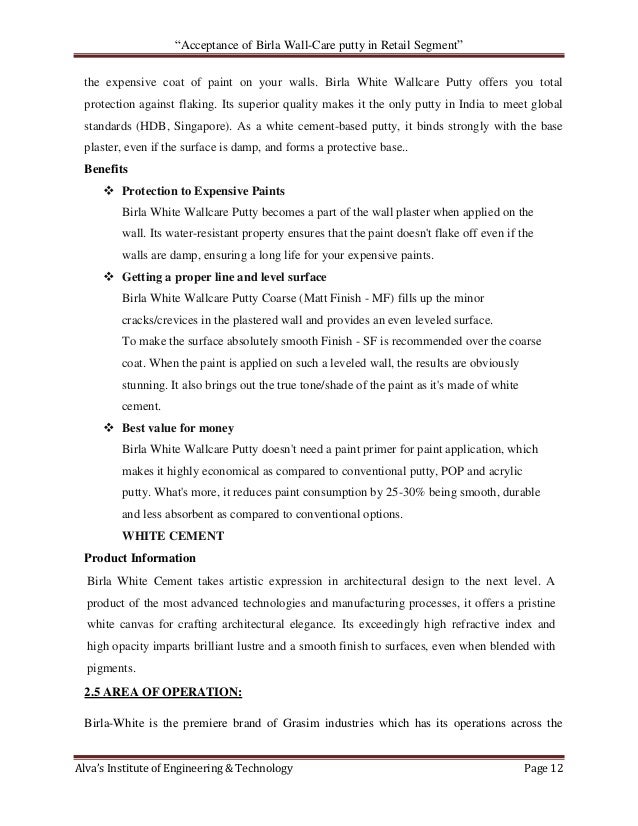 "Acceptance of Birla Wall-Care putty in Retail Segment"

the expensive coat of paint on your walls. Birla White Wallcare Putty offers you total protection against flaking. Its superior quality makes it the only putty in India to meet global standards (HDB, Singapore). As a white cement-based putty, it binds strongly with the base plaster, even if the surface is damp, and forms a protective base..

Benefits

❖ Protection to Expensive Paints
Birla White Wallcare Putty becomes a part of the wall plaster when applied on the wall. Its water-resistant property ensures that the paint doesn't flake off even if the walls are damp, ensuring a long life for your expensive paints.

❖ Getting a proper line and level surface
Birla White Wallcare Putty Coarse (Matt Finish - MF) fills up the minor cracks/crevices in the plastered wall and provides an even leveled surface.
To make the surface absolutely smooth Finish - SF is recommended over the coarse coat. When the paint is applied on such a leveled wall, the results are obviously stunning. It also brings out the true tone/shade of the paint as it's made of white cement.

❖ Best value for money
Birla White Wallcare Putty doesn't need a paint primer for paint application, which makes it highly economical as compared to conventional putty, POP and acrylic putty. What's more, it reduces paint consumption by 25-30% being smooth, durable and less absorbent as compared to conventional options.

WHITE CEMENT

Product Information

Birla White Cement takes artistic expression in architectural design to the next level. A product of the most advanced technologies and manufacturing processes, it offers a pristine white canvas for crafting architectural elegance. Its exceedingly high refractive index and high opacity imparts brilliant lustre and a smooth finish to surfaces, even when blended with pigments.

2.5 AREA OF OPERATION:

Birla-White is the premiere brand of Grasim industries which has its operations across the

Alva's Institute of Engineering & Technology Page 12